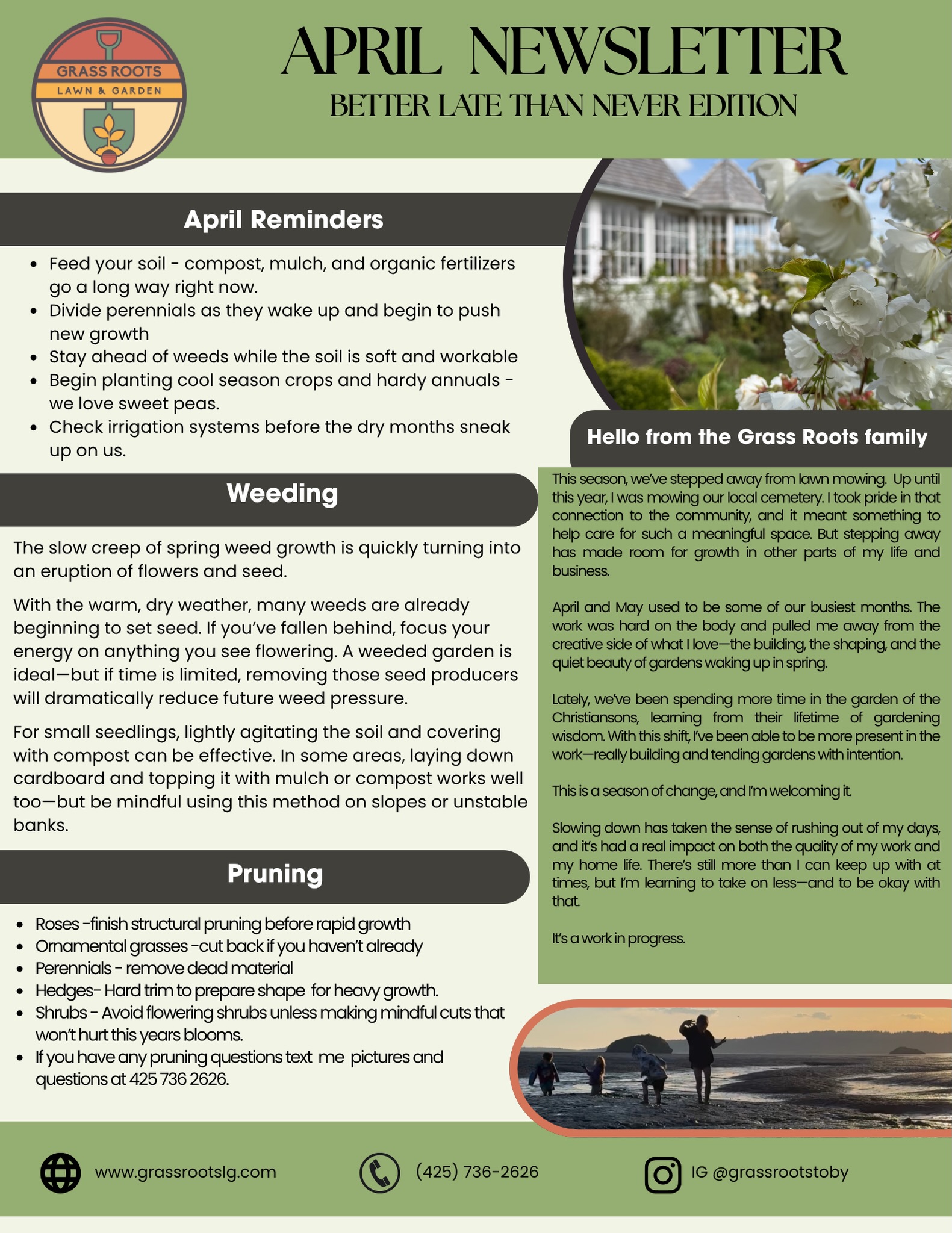 GRASS ROOTS
LAWN & GARDEN

APRIL NEWSLETTER
BETTER LATE THAN NEVER EDITION

April Reminders

• Feed your soil - compost, mulch, and organic fertilizers go a long way right now.
• Divide perennials as they wake up and begin to push new growth
• Stay ahead of weeds while the soil is soft and workable
• Begin planting cool season crops and hardy annuals - we love sweet peas.
• Check irrigation systems before the dry months sneak up on us.

Weeding

The slow creep of spring weed growth is quickly turning into an eruption of flowers and seed.

With the warm, dry weather, many weeds are already beginning to set seed. If you've fallen behind, focus your energy on anything you see flowering. A weeded garden is ideal—but if time is limited, removing those seed producers will dramatically reduce future weed pressure.

For small seedlings, lightly agitating the soil and covering with compost can be effective. In some areas, laying down cardboard and topping it with mulch or compost works well too—but be mindful using this method on slopes or unstable banks.

Pruning

• Roses -finish structural pruning before rapid growth
• Ornamental grasses -cut back if you haven't already
• Perennials - remove dead material
• Hedges- Hard trim to prepare shape for heavy growth.
• Shrubs - Avoid flowering shrubs unless making mindful cuts that won't hurt this years blooms.
• If you have any pruning questions text me pictures and questions at 425 736 2626.

Hello from the Grass Roots family

This season, we've stepped away from lawn mowing. Up until this year, I was mowing our local cemetery. I took pride in that connection to the community, and it meant something to help care for such a meaningful space. But stepping away has made room for growth in other parts of my life and business.

April and May used to be some of our busiest months. The work was hard on the body and pulled me away from the creative side of what I love—the building, the shaping, and the quiet beauty of gardens waking up in spring.

Lately, we've been spending more time in the garden of the Christiansons, learning from their lifetime of gardening wisdom. With this shift, I've been able to be more present in the work—really building and tending gardens with intention.

This is a season of change, and I'm welcoming it.

Slowing down has taken the sense of rushing out of my days, and it's had a real impact on both the quality of my work and my home life. There's still more than I can keep up with at times, but I'm learning to take on less—and to be okay with that.

It's a work in progress.

www.grassrootslg.com
(425) 736-2626
IG @grassrootstoby